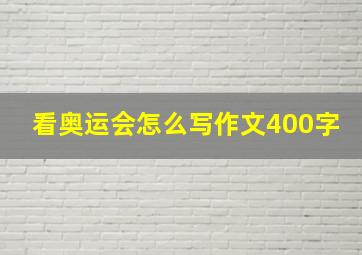 看奥运会怎么写作文400字